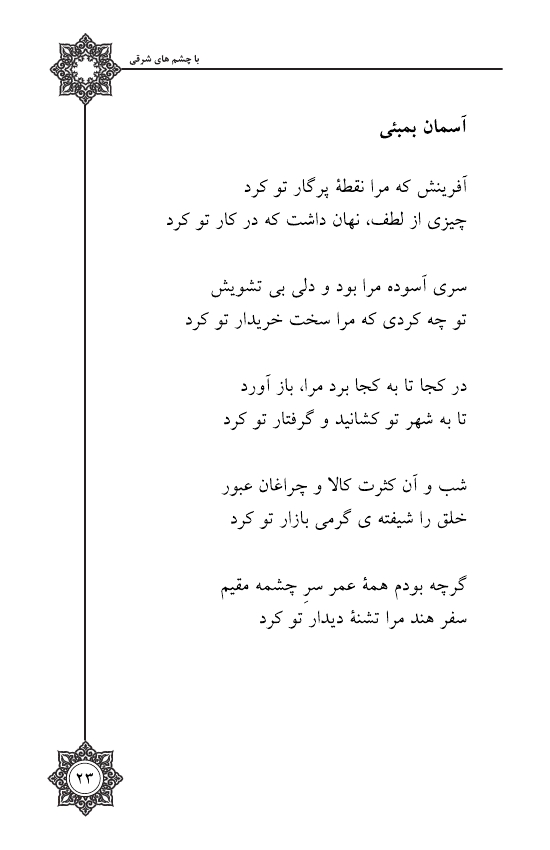 با چشم های شرقی

آسمان بمبئی

آفرینش که مرا نقطهٔ پرگار تو کرد
چیزی از لطف، نهان داشت که در کار تو کرد

سری آسوده مرا بود و دلی بی تشویش
تو چه کردی که مرا سخت خریدار تو کرد

در کجا تا به کجا برد مرا، باز آورد
تا به شهر تو کشانید و گرفتار تو کرد

شب و آن کثرت کالا و چراغان عبور
خلق را شیفته ی گرمی بازار تو کرد

گرچه بودم همهٔ عمر سرِ چشمه مقیم
سفر هند مرا تشنهٔ دیدار تو کرد

۲۳